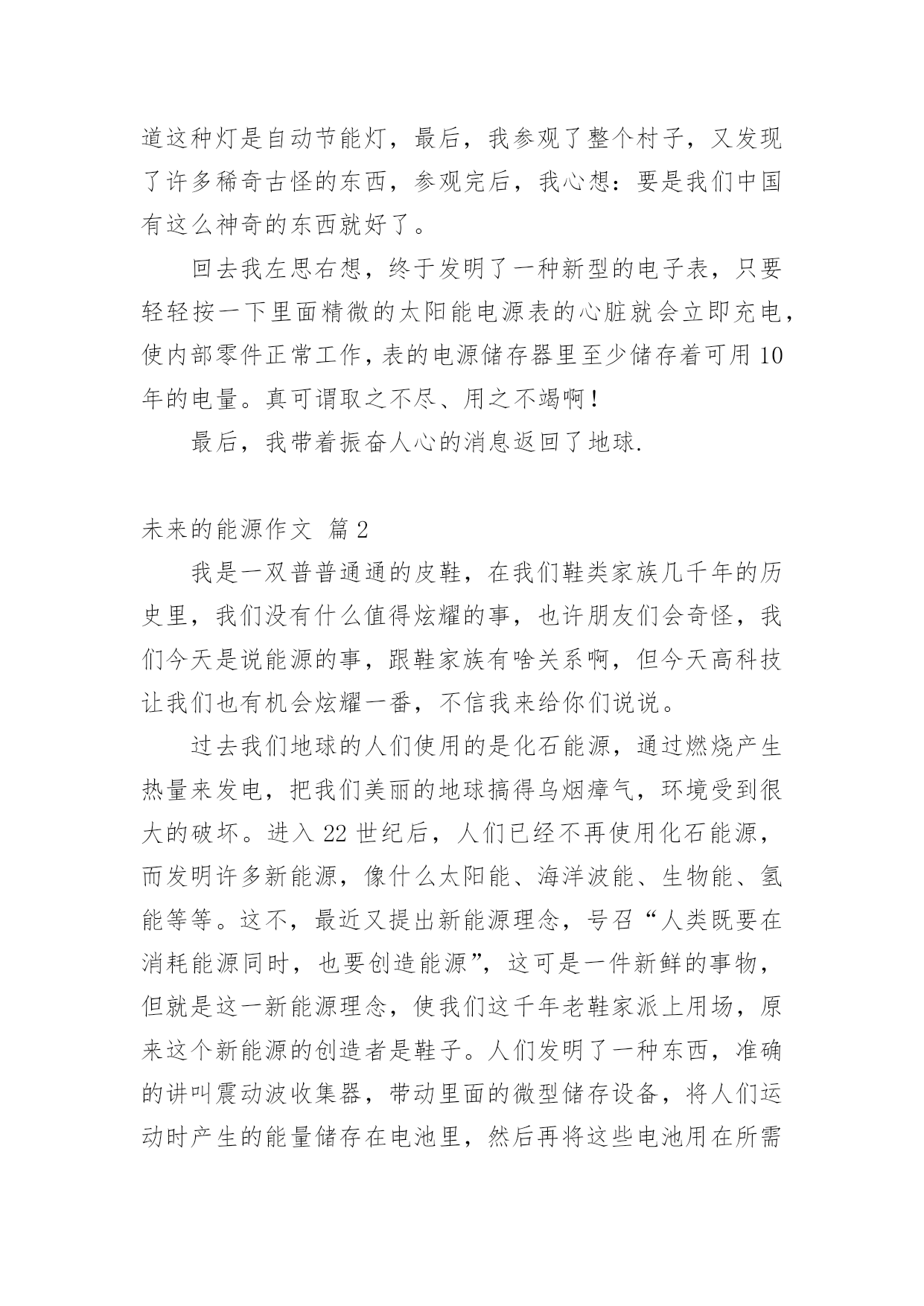 道这种灯是自动节能灯，最后，我参观了整个村子，又发现了许多稀奇古怪的东西，参观完后，我心想：要是我们中国有这么神奇的东西就好了。

回去我左思右想，终于发明了一种新型的电子表，只要轻轻按一下里面精微的太阳能电源表的心脏就会立即充电，使内部零件正常工作，表的电源储存器里至少储存着可用10年的电量。真可谓取之不尽、用之不竭啊！

最后，我带着振奋人心的消息返回了地球.

未来的能源作文 篇2

我是一双普普通通的皮鞋，在我们鞋类家族几千年的历史里，我们没有什么值得炫耀的事，也许朋友们会奇怪，我们今天是说能源的事，跟鞋家族有啥关系啊，但今天高科技让我们也有机会炫耀一番，不信我来给你们说说。

过去我们地球的人们使用的是化石能源，通过燃烧产生热量来发电，把我们美丽的地球搞得乌烟瘴气，环境受到很大的破坏。进入22世纪后，人们已经不再使用化石能源，而发明许多新能源，像什么太阳能、海洋波能、生物能、氢能等等。这不，最近又提出新能源理念，号召“人类既要在消耗能源同时，也要创造能源”，这可是一件新鲜的事物，但就是这一新能源理念，使我们这千年老鞋家派上用场，原来这个新能源的创造者是鞋子。人们发明了一种东西，准确的讲叫震动波收集器，带动里面的微型储存设备，将人们运动时产生的能量储存在电池里，然后再将这些电池用在所需